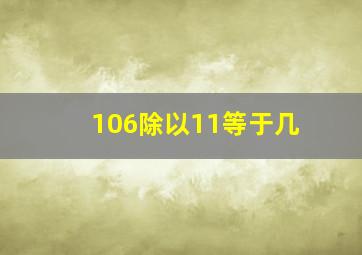 106除以11等于几